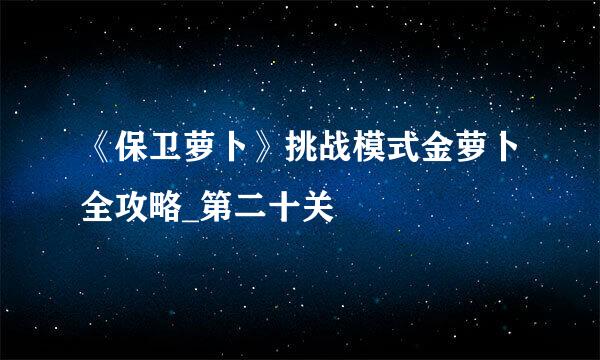 《保卫萝卜》挑战模式金萝卜全攻略_第二十关